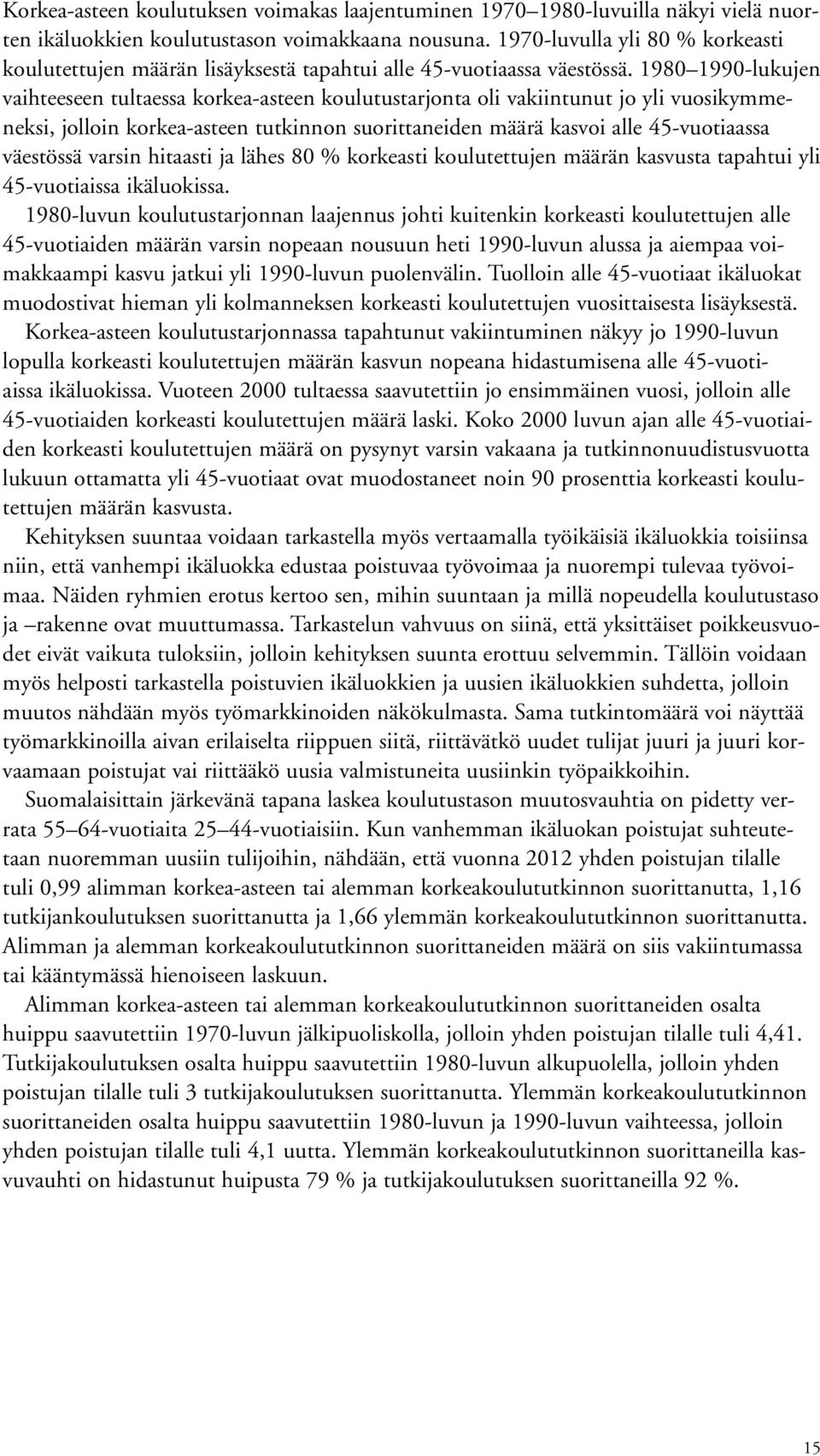 Korkea-asteen koulutuksen voimakas laajentuminen 1970–1980-luvuilla näkyi vielä nuorten ikäluokkien koulutustason voimakkaana nousuna. 1970-luvulla yli 80 % korkeasti koulutettujen määrän lisäyksestä tapahtui alle 45-vuotiaassa väestössä. 1980–1990-lukujen vaihteeseen tultaessa korkea-asteen koulutustarjonta oli vakiintunut jo yli vuosikymmeneksi, jolloin korkea-asteen tutkinnon suorittaneiden määrä kasvoi alle 45-vuotiaassa väestössä varsin hitaasti ja lähes 80 % korkeasti koulutettujen määrän kasvusta tapahtui yli 45-vuotiaissa ikäluokissa.

1980-luvun koulutustarjonnan laajennus johti kuitenkin korkeasti koulutettujen alle 45-vuotiaiden määrän varsin nopeaan nousuun heti 1990-luvun alussa ja aiempaa voimakkaampi kasvu jatkui yli 1990-luvun puolenvälin. Tuolloin alle 45-vuotiaat ikäluokat muodostivat hieman yli kolmanneksen korkeasti koulutettujen vuosittaisesta lisäyksestä.

Korkea-asteen koulutustarjonnassa tapahtunut vakiintuminen näkyy jo 1990-luvun lopulla korkeasti koulutettujen määrän kasvun nopeana hidastumisena alle 45-vuotiaissa ikäluokissa. Vuoteen 2000 tultaessa saavutettiin jo ensimmäinen vuosi, jolloin alle 45-vuotiaiden korkeasti koulutettujen määrä laski. Koko 2000 luvun ajan alle 45-vuotiaiden korkeasti koulutettujen määrä on pysynyt varsin vakaana ja tutkinnonuudistusvuotta lukuun ottamatta yli 45-vuotiaat ovat muodostaneet noin 90 prosenttia korkeasti koulutettujen määrän kasvusta.

Kehityksen suuntaa voidaan tarkastella myös vertaamalla työikäisiä ikäluokkia toisiinsa niin, että vanhempi ikäluokka edustaa poistuvaa työvoimaa ja nuorempi tulevaa työvoimaa. Näiden ryhmien erotus kertoo sen, mihin suuntaan ja millä nopeudella koulutustaso ja –rakenne ovat muuttumassa. Tarkastelun vahvuus on siinä, että yksittäiset poikkeusvuodet eivät vaikuta tuloksiin, jolloin kehityksen suunta erottuu selvemmin. Tällöin voidaan myös helposti tarkastella poistuvien ikäluokkien ja uusien ikäluokkien suhdetta, jolloin muutos nähdään myös työmarkkinoiden näkökulmasta. Sama tutkintomäärä voi näyttää työmarkkinoilla aivan erilaiselta riippuen siitä, riittävätkö uudet tulijat juuri ja juuri korvaamaan poistujat vai riittääkö uusia valmistuneita uusiinkin työpaikkoihin.

Suomalaisittain järkevänä tapana laskea koulutustason muutosvauhtia on pidetty verrata 55–64-vuotiaita 25–44-vuotiaisiin. Kun vanhemman ikäluokan poistujat suhteutetaan nuoremman uusiin tulijoihin, nähdään, että vuonna 2012 yhden poistujan tilalle tuli 0,99 alimman korkea-asteen tai alemman korkeakoulututkinnon suorittanutta, 1,16 tutkijankoulutuksen suorittanutta ja 1,66 ylemmän korkeakoulututkinnon suorittanutta. Alimman ja alemman korkeakoulututkinnon suorittaneiden määrä on siis vakiintumassa tai kääntymässä hienoiseen laskuun.

Alimman korkea-asteen tai alemman korkeakoulututkinnon suorittaneiden osalta huippu saavutettiin 1970-luvun jälkipuoliskolla, jolloin yhden poistujan tilalle tuli 4,41. Tutkijakoulutuksen osalta huippu saavutettiin 1980-luvun alkupuolella, jolloin yhden poistujan tilalle tuli 3 tutkijakoulutuksen suorittanutta. Ylemmän korkeakoulututkinnon suorittaneiden osalta huippu saavutettiin 1980-luvun ja 1990-luvun vaihteessa, jolloin yhden poistujan tilalle tuli 4,1 uutta. Ylemmän korkeakoulututkinnon suorittaneilla kasvuvauhti on hidastunut huipusta 79 % ja tutkijakoulutuksen suorittaneilla 92 %.

15